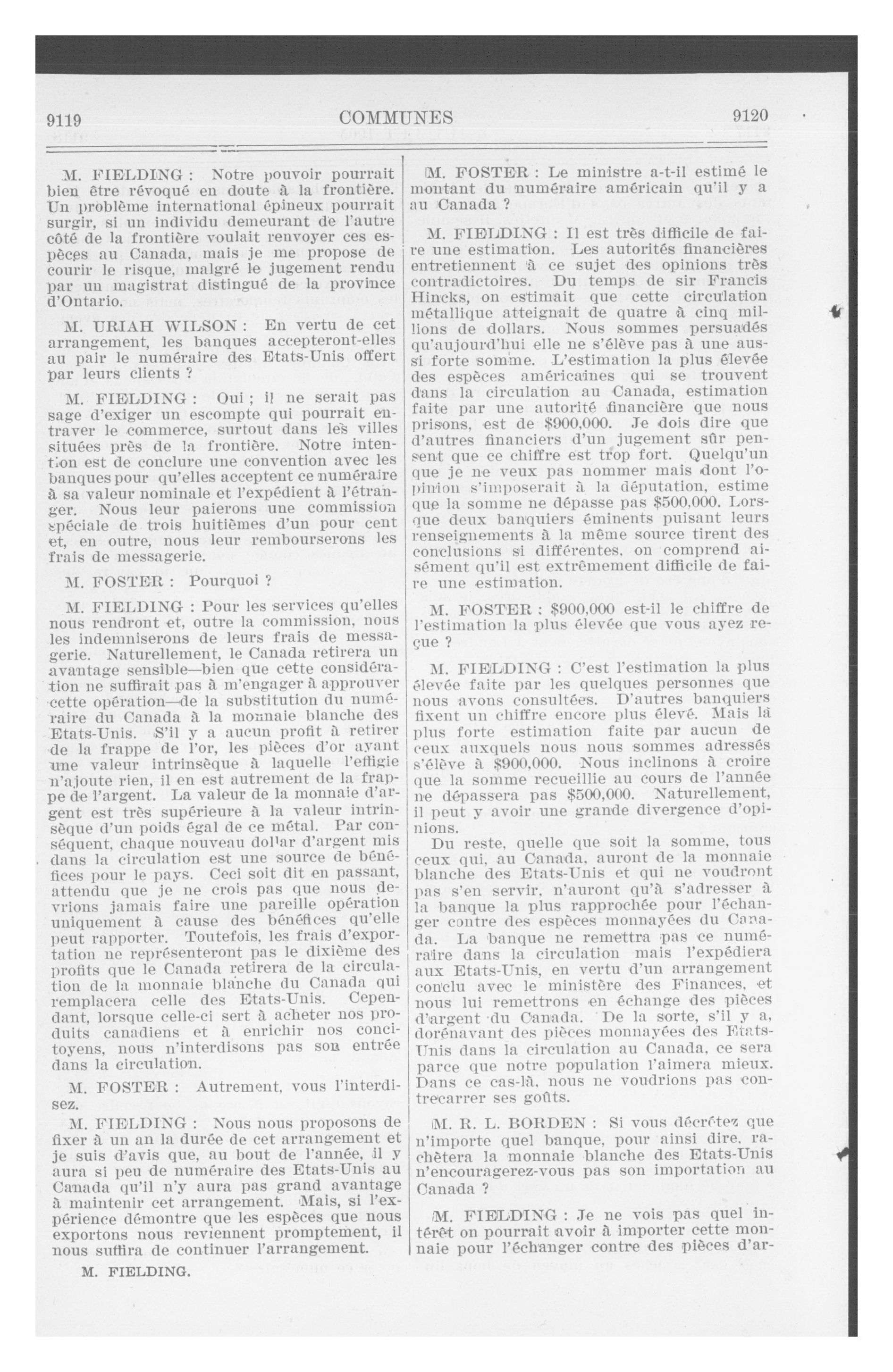 9119 COMMUNES 9120

M. FIELDING : Notre pouvoir pourrait bien être révoqué en doute à la frontière. Un problème international épineux pourrait surgir, si un individu demeurant de l'autre côté de la frontière voulait renvoyer ces espèces au Canada, mais je me propose de courir le risque, malgré le jugement rendu par un magistrat distingué de la province d'Ontario.

M. URIAH WILSON : En vertu de cet arrangement, les banques accepteront-elles au pair le numéraire des Etats-Unis offert par leurs clients ?

M. FIELDING : Oui ; il ne serait pas sage d'exiger un escompte qui pourrait entraver le commerce, surtout dans les villes situées près de la frontière. Notre intention est de conclure une convention avec les banques pour qu'elles acceptent ce numéraire à sa valeur nominale et l'expédient à l'étranger. Nous leur paierons une commission spéciale de trois huitièmes d'un pour cent et, en outre, nous leur rembourserons les frais de messagerie.

M. FOSTER : Pourquoi ?

M. FIELDING : Pour les services qu'elles nous rendront et, outre la commission, nous les indemniserons de leurs frais de messagerie. Naturellement, le Canada retirera un avantage sensible—bien que cette considération ne suffirait pas à m'engager à approuver cette opération—de la substitution du numéraire du Canada à la monnaie blanche des Etats-Unis. S'il y a aucun profit à retirer de la frappe de l'or, les pièces d'or ayant une valeur intrinsèque à laquelle l'effigie n'ajoute rien, il en est autrement de la frappe de l'argent. La valeur de la monnaie d'argent est très supérieure à la valeur intrinsèque d'un poids égal de ce métal. Par conséquent, chaque nouveau dollar d'argent mis dans la circulation est une source de bénéfices pour le pays. Ceci soit dit en passant, attendu que je ne crois pas que nous devrions jamais faire une pareille opération uniquement à cause des bénéfices qu'elle peut rapporter. Toutefois, les frais d'exportation ne représenteront pas le dixième des profits que le Canada retirera de la circulation de la monnaie blanche du Canada qui remplacera celle des Etats-Unis. Cependant, lorsque celle-ci sert à acheter nos produits canadiens et à enrichir nos concitoyens, nous n'interdisons pas son entrée dans la circulation.

M. FOSTER : Autrement, vous l'interdisez.

M. FIELDING : Nous nous proposons de fixer à un an la durée de cet arrangement et je suis d'avis que, au bout de l'année, il y aura si peu de numéraire des Etats-Unis au Canada qu'il n'y aura pas grand avantage à maintenir cet arrangement. Mais, si l'expérience démontre que les espèces que nous exportons nous reviennent promptement, il nous suffira de continuer l'arrangement.

M. FIELDING.

M. FOSTER : Le ministre a-t-il estimé le montant du numéraire américain qu'il y a au Canada ?

M. FIELDING : Il est très difficile de faire une estimation. Les autorités financières entretiennent à ce sujet des opinions très contradictoires. Du temps de sir Francis Hincks, on estimait que cette circulation métallique atteignait de quatre à cinq millions de dollars. Nous sommes persuadés qu'aujourd'hui elle ne s'élève pas à une aussi forte somme. L'estimation la plus élevée des espèces américaines qui se trouvent dans la circulation au Canada, estimation faite par une autorité financière que nous prisons, est de $900,000. Je dois dire que d'autres financiers d'un jugement sûr pensent que ce chiffre est trop fort. Quelqu'un que je ne veux pas nommer mais dont l'opinion s'imposerait à la députation, estime que la somme ne dépasse pas $500,000. Lorsque deux banquiers éminents puisant leurs renseignements à la même source tirent des conclusions si différentes, on comprend aisément qu'il est extrêmement difficile de faire une estimation.

M. FOSTER : $900,000 est-il le chiffre de l'estimation la plus élevée que vous ayez reçue ?

M. FIELDING : C'est l'estimation la plus élevée faite par les quelques personnes que nous avons consultées. D'autres banquiers fixent un chiffre encore plus élevé. Mais la plus forte estimation faite par aucun de ceux auxquels nous nous sommes adressés s'élève à $900,000. Nous inclinons à croire que la somme recueillie au cours de l'année ne dépassera pas $500,000. Naturellement, il peut y avoir une grande divergence d'opinions.

Du reste, quelle que soit la somme, tous ceux qui, au Canada, auront de la monnaie blanche des Etats-Unis et qui ne voudront pas s'en servir, n'auront qu'à s'adresser à la banque la plus rapprochée pour l'échanger contre des espèces monnayées du Canada. La banque ne remettra pas ce numéraire dans la circulation mais l'expédiera aux Etats-Unis, en vertu d'un arrangement conclu avec le ministère des Finances, et nous lui remettrons en échange des pièces d'argent du Canada. De la sorte, s'il y a, dorénavant des pièces monnayées des Etats-Unis dans la circulation au Canada, ce sera parce que notre population l'aimera mieux. Dans ce cas-là, nous ne voudrions pas contrecarrer ses goûts.

M. R. L. BORDEN : Si vous décrétez que n'importe quel banque, pour ainsi dire, rachètera la monnaie blanche des Etats-Unis n'encouragerez-vous pas son importation au Canada ?

M. FIELDING : Je ne vois pas quel intérêt on pourrait avoir à importer cette monnaie pour l'échanger contre des pièces d'ar-